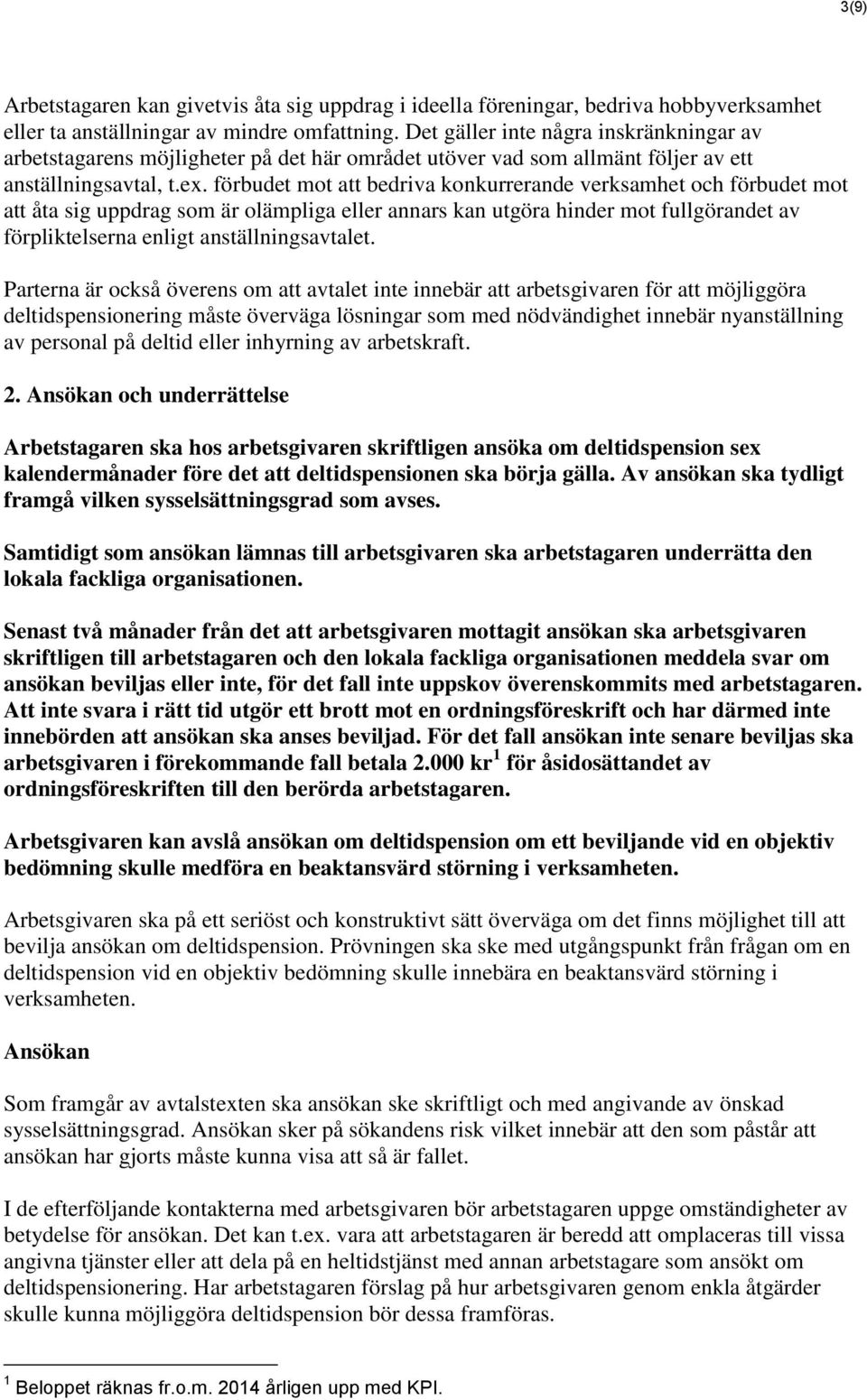 3(9)

Arbetstagaren kan givetvis åta sig uppdrag i ideella föreningar, bedriva hobbyverksamhet eller ta anställningar av mindre omfattning. Det gäller inte några inskränkningar av arbetstagarens möjligheter på det här området utöver vad som allmänt följer av ett anställningsavtal, t.ex. förbudet mot att bedriva konkurrerande verksamhet och förbudet mot att åta sig uppdrag som är olämpliga eller annars kan utgöra hinder mot fullgörandet av förpliktelserna enligt anställningsavtalet.

Parterna är också överens om att avtalet inte innebär att arbetsgivaren för att möjliggöra deltidspensionering måste överväga lösningar som med nödvändighet innebär nyanställning av personal på deltid eller inhyrning av arbetskraft.

2. Ansökan och underrättelse

Arbetstagaren ska hos arbetsgivaren skriftligen ansöka om deltidspension sex kalendermånader före det att deltidspensionen ska börja gälla. Av ansökan ska tydligt framgå vilken sysselsättningsgrad som avses.

Samtidigt som ansökan lämnas till arbetsgivaren ska arbetstagaren underrätta den lokala fackliga organisationen.

Senast två månader från det att arbetsgivaren mottagit ansökan ska arbetsgivaren skriftligen till arbetstagaren och den lokala fackliga organisationen meddela svar om ansökan beviljas eller inte, för det fall inte uppskov överenskommits med arbetstagaren. Att inte svara i rätt tid utgör ett brott mot en ordningsföreskrift och har därmed inte innebörden att ansökan ska anses beviljad. För det fall ansökan inte senare beviljas ska arbetsgivaren i förekommande fall betala 2.000 kr $^1$ för åsidosättandet av ordningsföreskriften till den berörda arbetstagaren.

Arbetsgivaren kan avslå ansökan om deltidspension om ett beviljande vid en objektiv bedömning skulle medföra en beaktansvärd störning i verksamheten.

Arbetsgivaren ska på ett seriöst och konstruktivt sätt överväga om det finns möjlighet till att bevilja ansökan om deltidspension. Prövningen ska ske med utgångspunkt från frågan om en deltidspension vid en objektiv bedömning skulle innebära en beaktansvärd störning i verksamheten.

Ansökan

Som framgår av avtalstexten ska ansökan ske skriftligt och med angivande av önskad sysselsättningsgrad. Ansökan sker på sökandens risk vilket innebär att den som påstår att ansökan har gjorts måste kunna visa att så är fallet.

I de efterföljande kontakterna med arbetsgivaren bör arbetstagaren uppge omständigheter av betydelse för ansökan. Det kan t.ex. vara att arbetstagaren är beredd att omplaceras till vissa angivna tjänster eller att dela på en heltidstjänst med annan arbetstagare som ansökt om deltidspensionering. Har arbetstagaren förslag på hur arbetsgivaren genom enkla åtgärder skulle kunna möjliggöra deltidspension bör dessa framföras.

$^1$ Beloppet räknas fr.o.m. 2014 årligen upp med KPI.